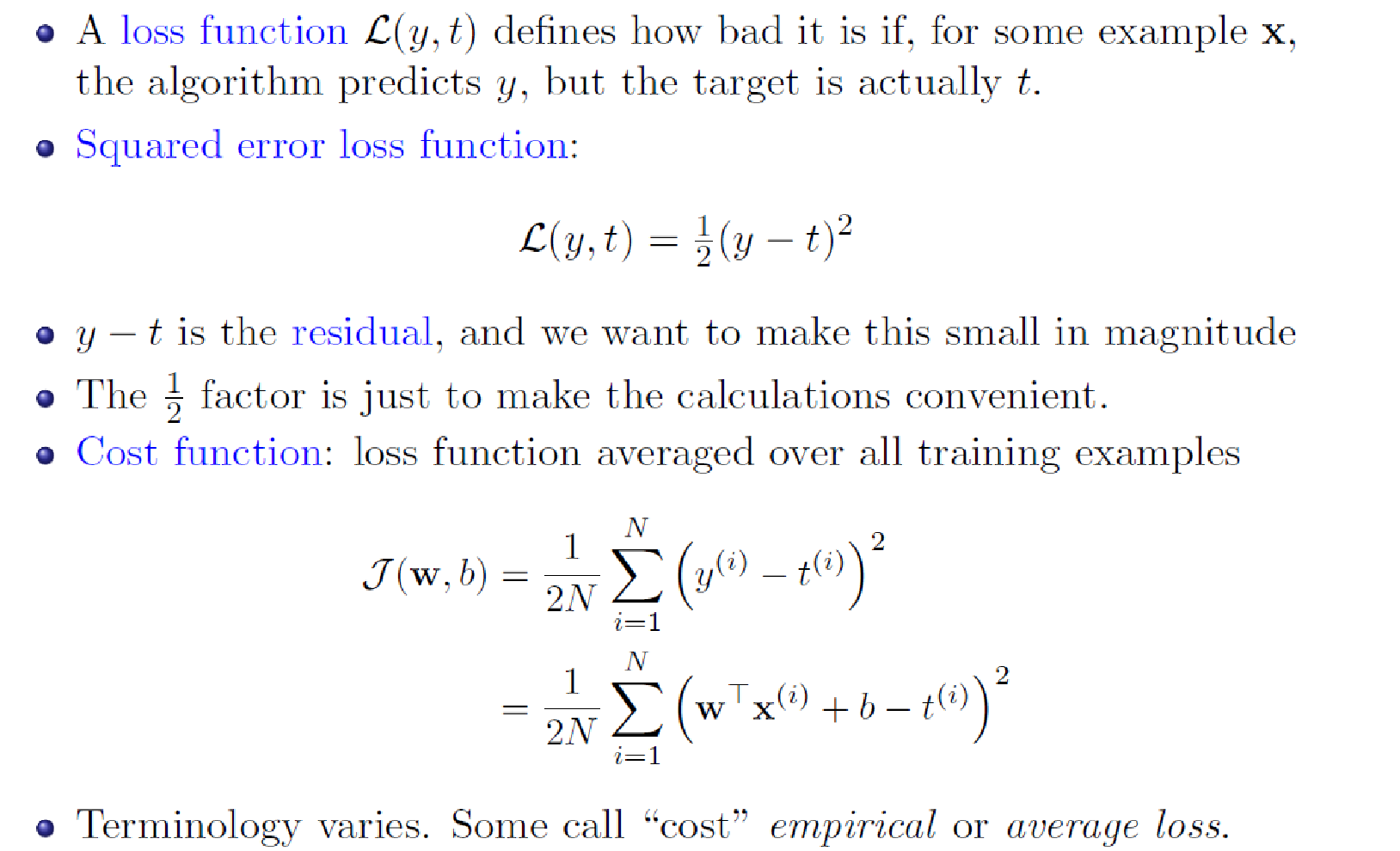 • A loss function $\mathcal{L}(y, t)$ defines how bad it is if, for some example $\mathbf{x}$, the algorithm predicts $y$, but the target is actually $t$.

• Squared error loss function:

$\mathcal{L}(y, t) = \frac{1}{2}(y - t)^2$

• $y - t$ is the residual, and we want to make this small in magnitude

• The $\frac{1}{2}$ factor is just to make the calculations convenient.

• Cost function: loss function averaged over all training examples

$\mathcal{J}(\mathbf{w}, b) = \frac{1}{2N} \sum_{i=1}^{N} \left(y^{(i)} - t^{(i)}\right)^2$

$= \frac{1}{2N} \sum_{i=1}^{N} \left(\mathbf{w}^\top \mathbf{x}^{(i)} + b - t^{(i)}\right)^2$

• Terminology varies. Some call "cost" empirical or average loss.